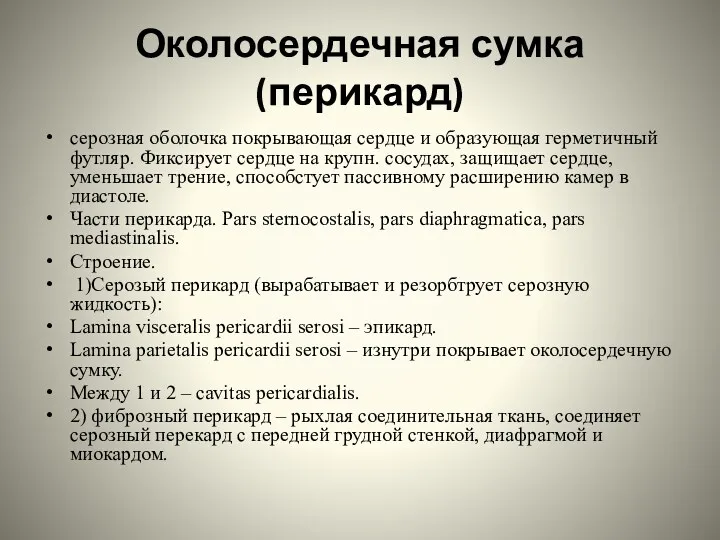 Околосердечная сумка (перикард)

• серозная оболочка покрывающая сердце и образующая герметичный футляр. Фиксирует сердце на крупн. сосудах, защищает сердце, уменьшает трение, способстует пассивному расширению камер в диастоле.
• Части перикарда. Pars sternocostalis, pars diaphragmatica, pars mediastinalis.
• Строение.
• 1)Серозый перикард (вырабатывает и резорбтрует серозную жидкость):
• Lamina visceralis pericardii serosi – эпикард.
• Lamina parietalis pericardii serosi – изнутри покрывает околосердечную сумку.
• Между 1 и 2 – cavitas pericardialis.
• 2) фиброзный перикард – рыхлая соединительная ткань, соединяет серозный перекард с передней грудной стенкой, диафрагмой и миокардом.